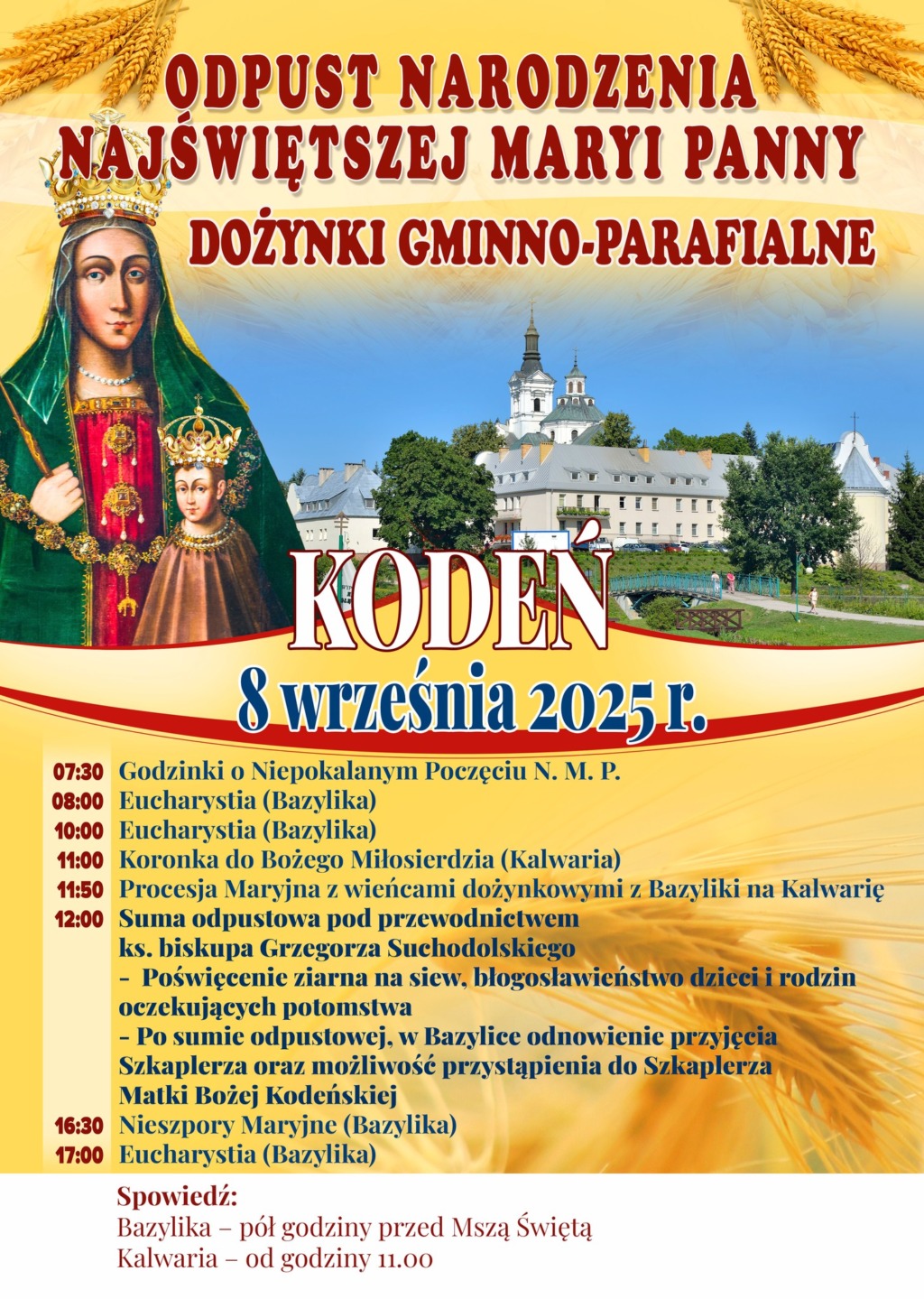 ODPUST NARODZENIA
NAJŚWIĘTSZEJ MARYI PANNY

DOŻYNKI GMINNO-PARAFIALNE

KODEŃ

8 września 2025 r.

07:30 Godzinki o Niepokalanym Poczęciu N. M. P.
08:00 Eucharystia (Bazylika)
10:00 Eucharystia (Bazylika)
11:00 Koronka do Bożego Miłosierdzia (Kalwaria)
11:50 Procesja Maryjna z wieńcami dożynkowymi z Bazyliki na Kalwarię
12:00 Suma odpustowa pod przewodnictwem ks. biskupa Grzegorza Suchodolskiego
- Poświęcenie ziarna na siew, błogosławieństwo dzieci i rodzin oczekujących potomstwa
- Po sumie odpustowej, w Bazylice odnowienie przyjęcia Szkaplerza oraz możliwość przystąpienia do Szkaplerza Matki Bożej Kodeńskiej
16:30 Nieszpory Maryjne (Bazylika)
17:00 Eucharystia (Bazylika)

Spowiedź:
Bazylika – pół godziny przed Mszą Świętą
Kalwaria – od godziny 11.00